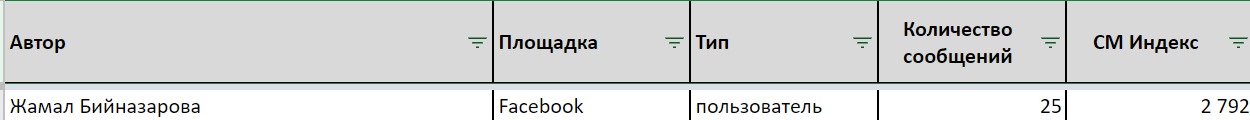 | Автор | Площадка | Тип | Количество сообщений | СМ Индекс |
|---|---|---|---|---|
| Жамал Бийназарова | Facebook | пользователь | 25 | 2 792 |